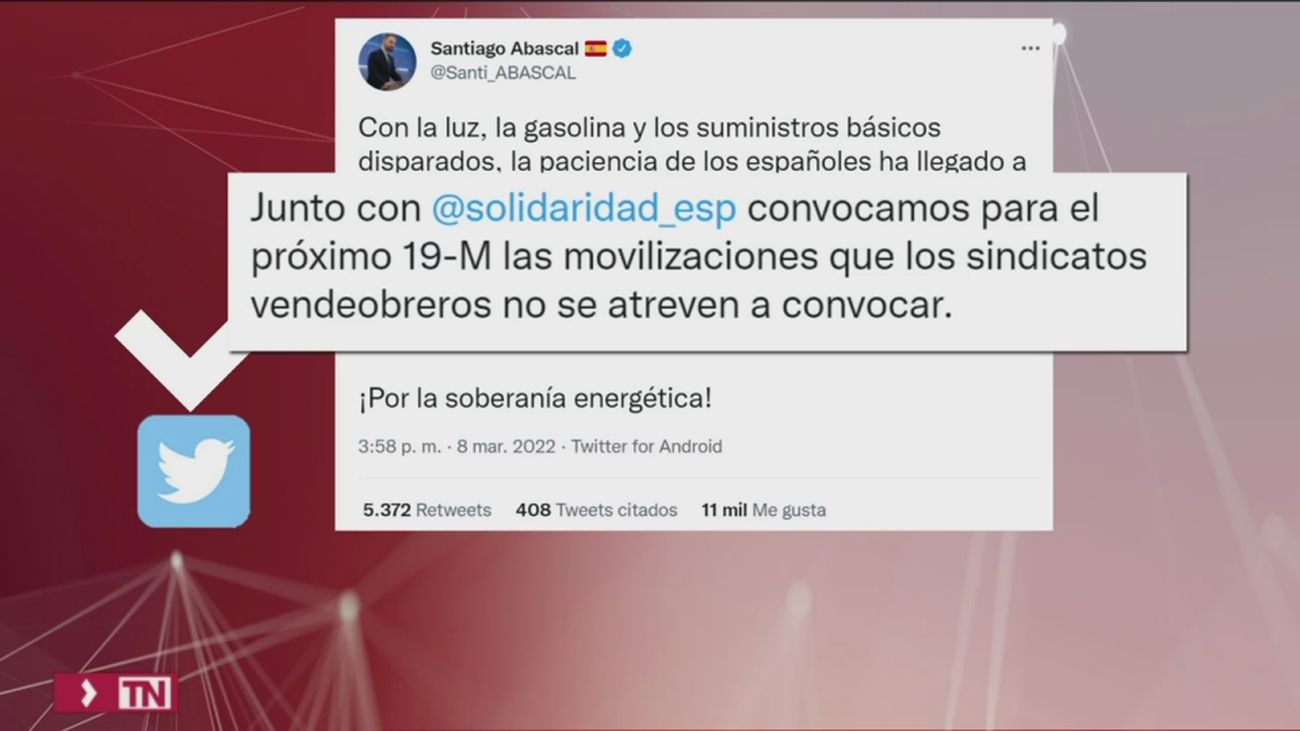 Santiago Abascal
@Santi_ABASCAL

Con la luz, la gasolina y los suministros básicos disparados, la paciencia de los españoles ha llegado a

Junto con @solidaridad_esp convocamos para el próximo 19-M las movilizaciones que los sindicatos vendeobreros no se atreven a convocar.

¡Por la soberanía energética!

3:58 p. m. · 8 mar. 2022 · Twitter for Android

5.372 Retweets 408 Tweets citados 11 mil Me gusta

TN